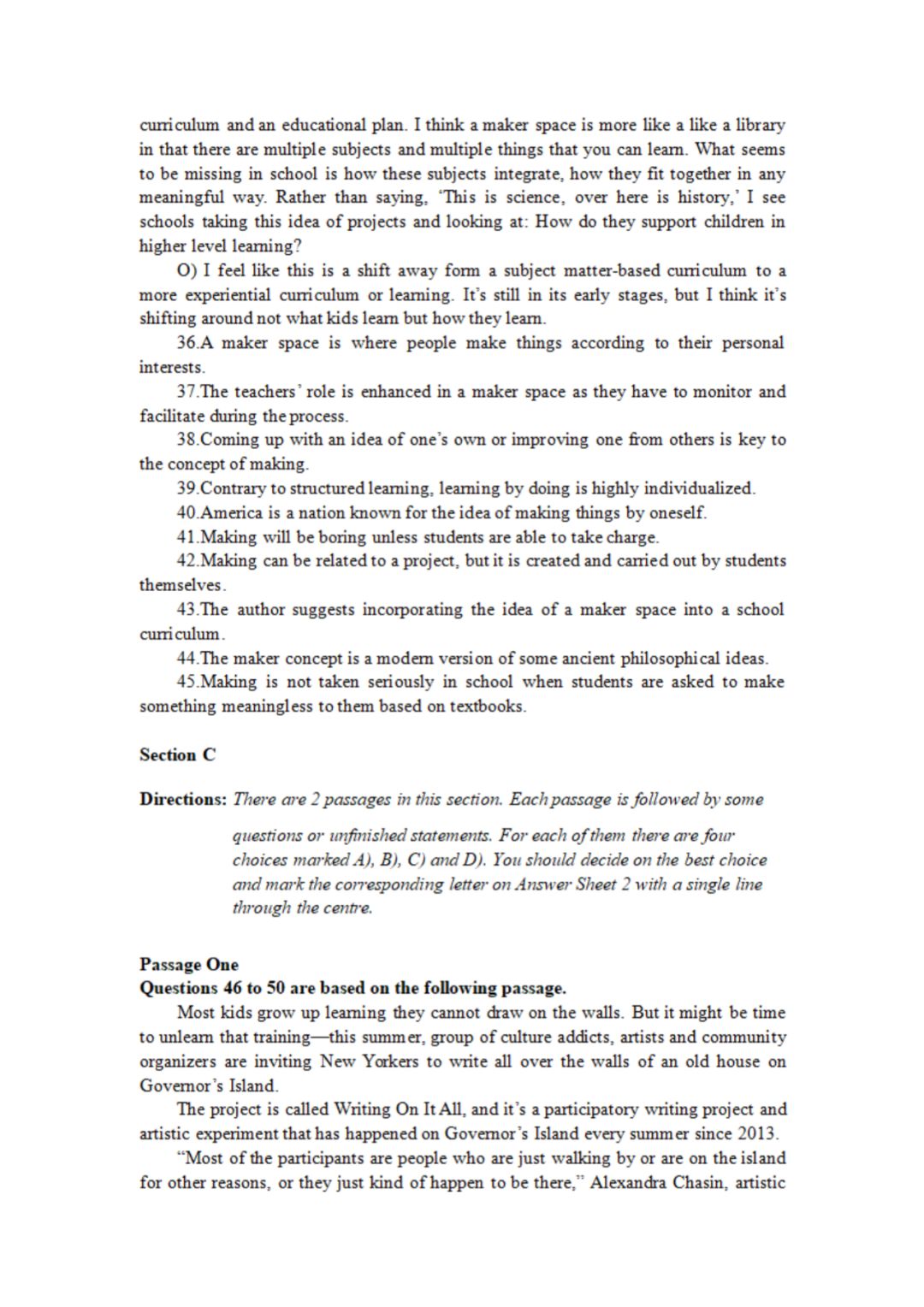 curriculum and an educational plan. I think a maker space is more like a like a library in that there are multiple subjects and multiple things that you can learn. What seems to be missing in school is how these subjects integrate, how they fit together in any meaningful way. Rather than saying, 'This is science, over here is history,' I see schools taking this idea of projects and looking at: How do they support children in higher level learning?

O) I feel like this is a shift away form a subject matter-based curriculum to a more experiential curriculum or learning. It's still in its early stages, but I think it's shifting around not what kids learn but how they learn.

36.A maker space is where people make things according to their personal interests.

37.The teachers' role is enhanced in a maker space as they have to monitor and facilitate during the process.

38.Coming up with an idea of one's own or improving one from others is key to the concept of making.

39.Contrary to structured learning, learning by doing is highly individualized.

40.America is a nation known for the idea of making things by oneself.

41.Making will be boring unless students are able to take charge.

42.Making can be related to a project, but it is created and carried out by students themselves.

43.The author suggests incorporating the idea of a maker space into a school curriculum.

44.The maker concept is a modern version of some ancient philosophical ideas.

45.Making is not taken seriously in school when students are asked to make something meaningless to them based on textbooks.

Section C

Directions: There are 2 passages in this section. Each passage is followed by some questions or unfinished statements. For each of them there are four choices marked A), B), C) and D). You should decide on the best choice and mark the corresponding letter on Answer Sheet 2 with a single line through the centre.

Passage One
Questions 46 to 50 are based on the following passage.

Most kids grow up learning they cannot draw on the walls. But it might be time to unlearn that training—this summer, group of culture addicts, artists and community organizers are inviting New Yorkers to write all over the walls of an old house on Governor's Island.

The project is called Writing On It All, and it's a participatory writing project and artistic experiment that has happened on Governor's Island every summer since 2013.

"Most of the participants are people who are just walking by or are on the island for other reasons, or they just kind of happen to be there," Alexandra Chasin, artistic